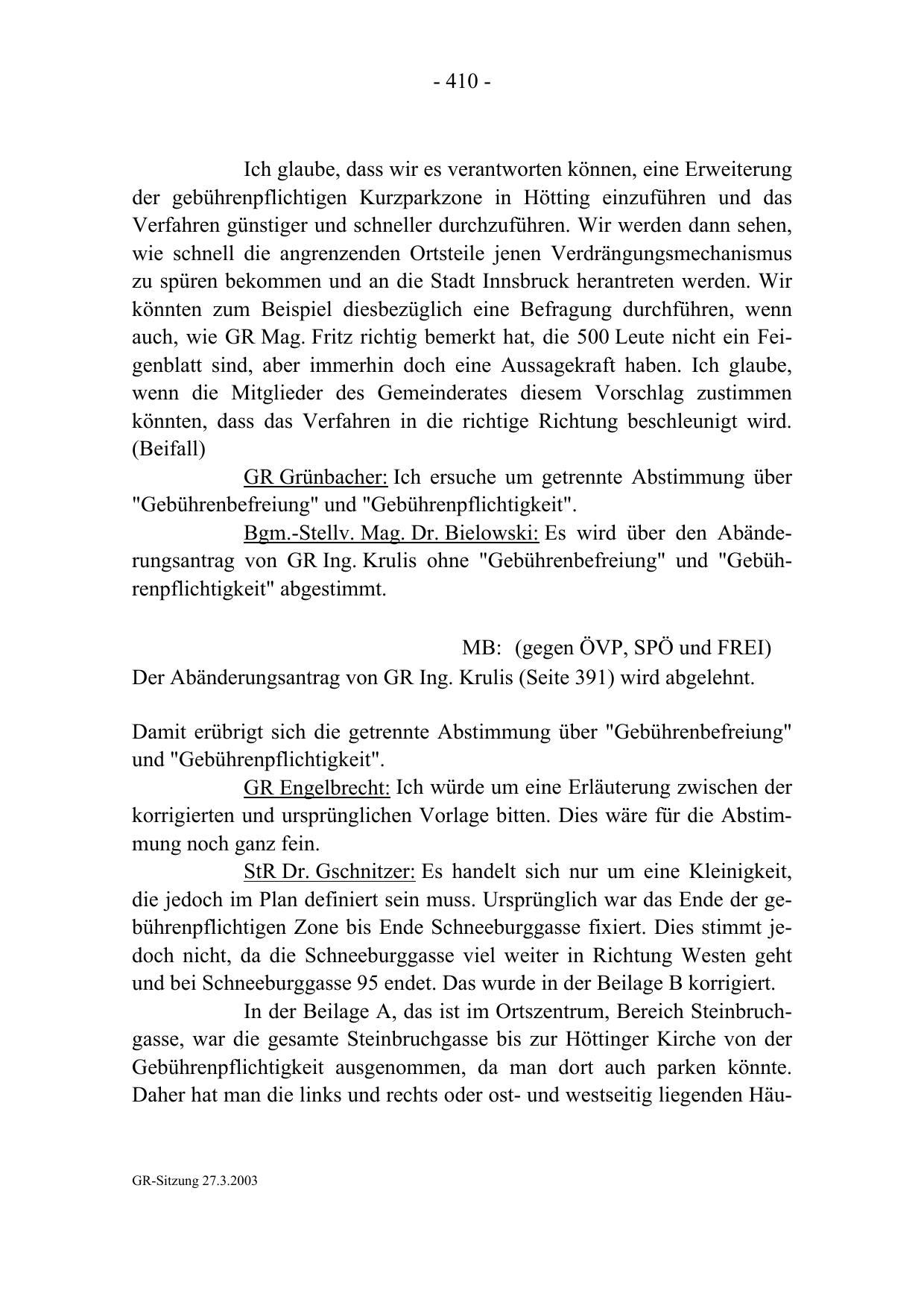 - 410 -

Ich glaube, dass wir es verantworten können, eine Erweiterung der gebührenpflichtigen Kurzparkzone in Hötting einzuführen und das Verfahren günstiger und schneller durchzuführen. Wir werden dann sehen, wie schnell die angrenzenden Ortsteile jenen Verdrängungsmechanismus zu spüren bekommen und an die Stadt Innsbruck herantreten werden. Wir könnten zum Beispiel diesbezüglich eine Befragung durchführen, wenn auch, wie GR Mag. Fritz richtig bemerkt hat, die 500 Leute nicht ein Feigenblatt sind, aber immerhin doch eine Aussagekraft haben. Ich glaube, wenn die Mitglieder des Gemeinderates diesem Vorschlag zustimmen könnten, dass das Verfahren in die richtige Richtung beschleunigt wird. (Beifall)

GR Grünbacher: Ich ersuche um getrennte Abstimmung über "Gebührenbefreiung" und "Gebührenpflichtigkeit".

Bgm.-Stellv. Mag. Dr. Bielowski: Es wird über den Abänderungsantrag von GR Ing. Krulis ohne "Gebührenbefreiung" und "Gebührenpflichtigkeit" abgestimmt.

MB: (gegen ÖVP, SPÖ und FREI)
Der Abänderungsantrag von GR Ing. Krulis (Seite 391) wird abgelehnt.

Damit erübrigt sich die getrennte Abstimmung über "Gebührenbefreiung" und "Gebührenpflichtigkeit".

GR Engelbrecht: Ich würde um eine Erläuterung zwischen der korrigierten und ursprünglichen Vorlage bitten. Dies wäre für die Abstimmung noch ganz fein.

StR Dr. Gschnitzer: Es handelt sich nur um eine Kleinigkeit, die jedoch im Plan definiert sein muss. Ursprünglich war das Ende der gebührenpflichtigen Zone bis Ende Schneeburggasse fixiert. Dies stimmt jedoch nicht, da die Schneeburggasse viel weiter in Richtung Westen geht und bei Schneeburggasse 95 endet. Das wurde in der Beilage B korrigiert.

In der Beilage A, das ist im Ortszentrum, Bereich Steinbruchgasse, war die gesamte Steinbruchgasse bis zur Höttinger Kirche von der Gebührenpflichtigkeit ausgenommen, da man dort auch parken könnte. Daher hat man die links und rechts oder ost- und westseitig liegenden Häu-

GR-Sitzung 27.3.2003